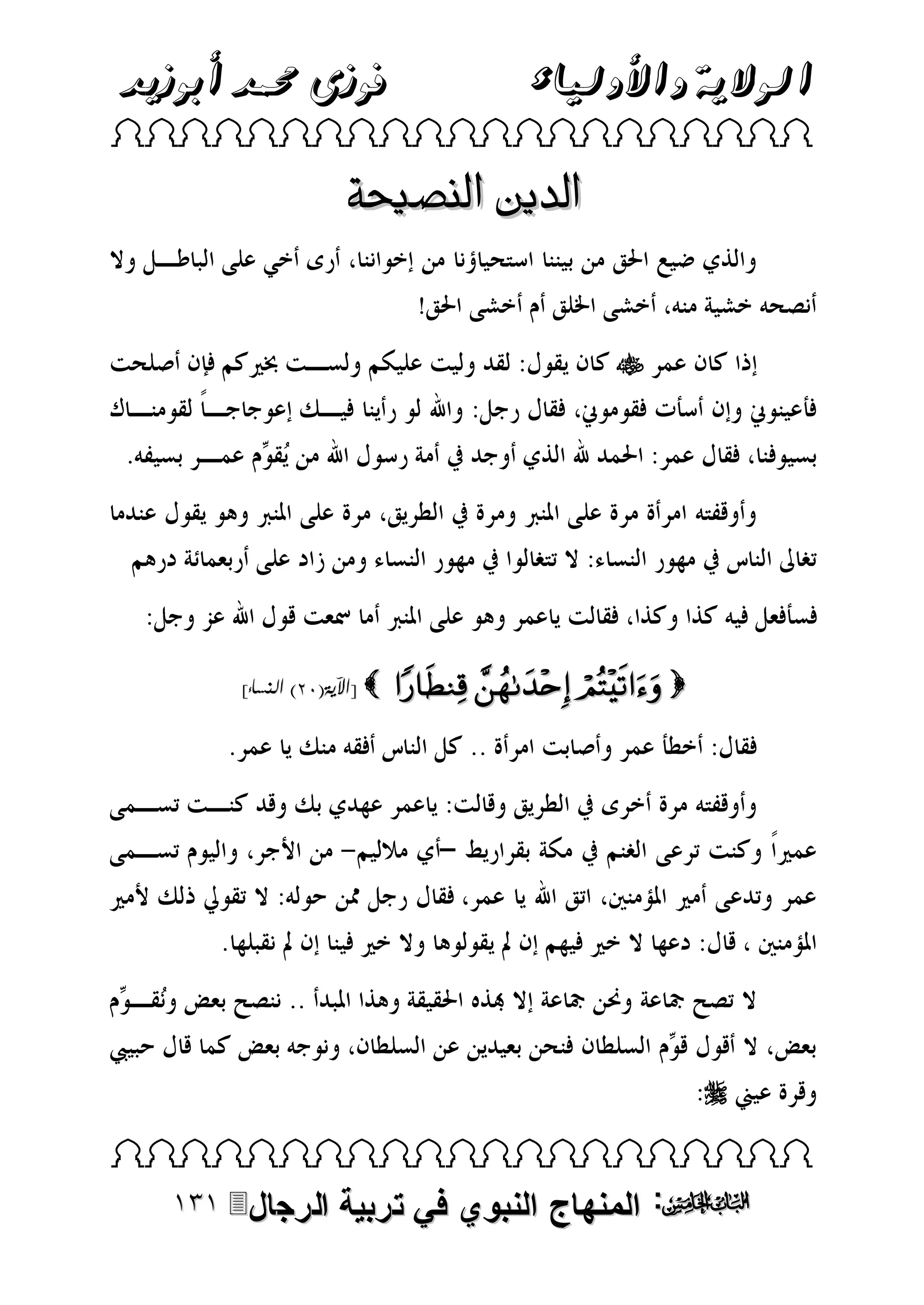 الولاية والأولياء فوزى محمد أبوزيد

الدين النصيحة

والذي ضيع الحق من بيننا استحياؤنا من إخواننا، أرى أخي على الباطل ولا أنصحه خشية منه، أخشى الخلق أم أخشى الحق!

إذا كان عمر ﷺ كان يقول: لقد وليت عليكم ولست بخيركم فإن أصلحت فأعينوني وإن أسأت فقوموني، فقال رجل: والله لو رأينا فيك إعوجاجاً لقومناك بسيوفنا، فقال عمر: الحمد لله الذي أوجد في أمة رسول الله من يُقوِّم عمر بسيفه.

وأوقفته امرأة مرة على المنبر ومرة في الطريق، مرة على المنبر وهو يقول عندما تغالى الناس في مهور النساء: لا تتغالوا في مهور النساء ومن زاد على أربعمائة درهم فسأفعل فيه كذا وكذا، فقالت ياعمر وهو على المنبر أما سمعت قول الله عز وجل:

﴿ وَءَاتَيْتُمْ إِحْدَىٰهُنَّ قِنطَارًا ﴾ [الآية(٢٠) النساء]

فقال: أخطأ عمر وأصابت امرأة .. كل الناس أفقه منك يا عمر.

وأوقفته مرة أخرى في الطريق وقالت: ياعمر عهدي بك وقد كنت تسمى عميراً وكنت ترعى الغنم في مكة بقراريط –أي ملاليم– من الأجر، واليوم تسمى عمر وتدعى أمير المؤمنين، اتق الله يا عمر، فقال رجل ممن حوله: لا تقولي ذلك لأمير المؤمنين ، قال: دعها لا خير فيهم إن لم يقولوها ولا خير فينا إن لم نقبلها.

لا تصح جماعة ونحن جماعة إلا بهذه الحقيقة وهذا المبدأ .. ننصح بعض ونُقوِّم بعض، لا أقول قوِّم السلطان فنحن بعيدين عن السلطان، ونوجه بعض كما قال حبيبي وقرة عيني ﷺ:

الباب الخامس: المنهاج النبوي في تربية الرجال ١٣١